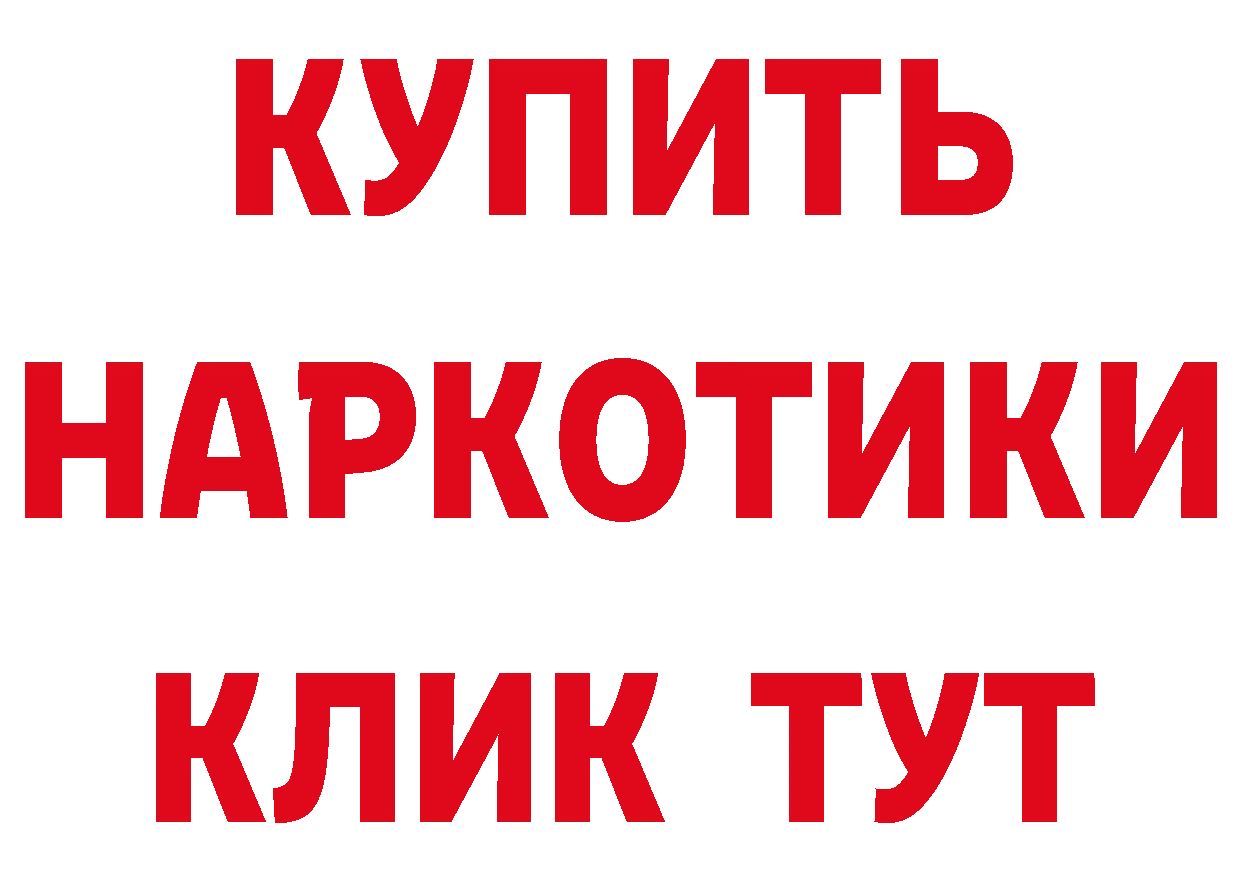 КУПИТЬ
НАРКОТИКИ
КЛИК ТУТ